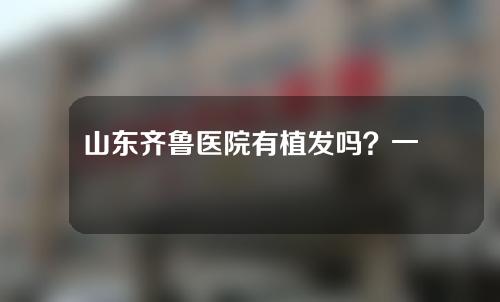 山东齐鲁医院有植发吗？一